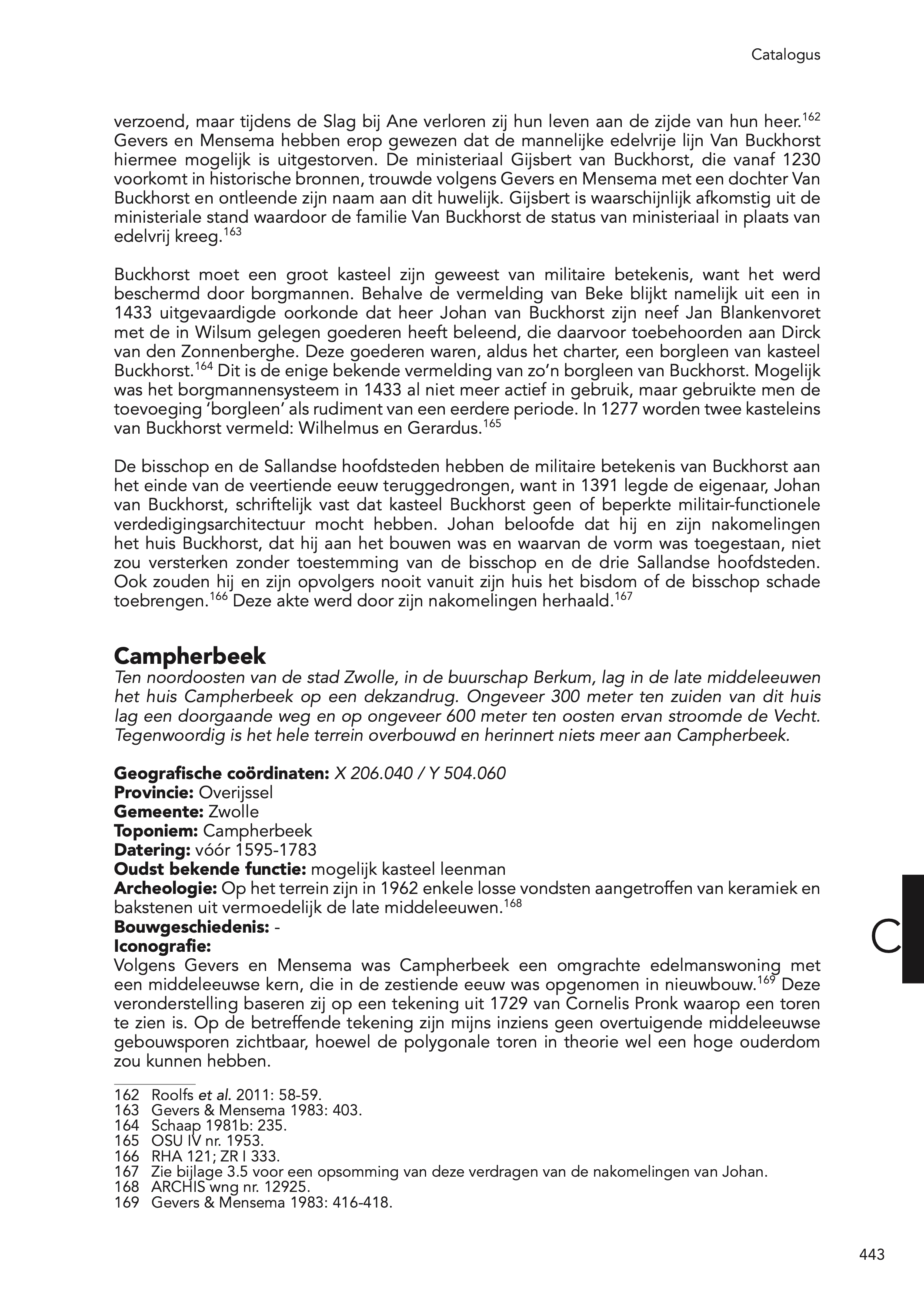 Catalogus

verzoend, maar tijdens de Slag bij Ane verloren zij hun leven aan de zijde van hun heer.$^{162}$ Gevers en Mensema hebben erop gewezen dat de mannelijke edelvrije lijn Van Buckhorst hiermee mogelijk is uitgestorven. De ministeriaal Gijsbert van Buckhorst, die vanaf 1230 voorkomt in historische bronnen, trouwde volgens Gevers en Mensema met een dochter Van Buckhorst en ontleende zijn naam aan dit huwelijk. Gijsbert is waarschijnlijk afkomstig uit de ministeriale stand waardoor de familie Van Buckhorst de status van ministeriaal in plaats van edelvrij kreeg.$^{163}$

Buckhorst moet een groot kasteel zijn geweest van militaire betekenis, want het werd beschermd door borgmannen. Behalve de vermelding van Beke blijkt namelijk uit een in 1433 uitgevaardigde oorkonde dat heer Johan van Buckhorst zijn neef Jan Blankenvoret met de in Wilsum gelegen goederen heeft beleend, die daarvoor toebehoorden aan Dirck van den Zonnenberghe. Deze goederen waren, aldus het charter, een borgleen van kasteel Buckhorst.$^{164}$ Dit is de enige bekende vermelding van zo'n borgleen van Buckhorst. Mogelijk was het borgmannensysteem in 1433 al niet meer actief in gebruik, maar gebruikte men de toevoeging 'borgleen' als rudiment van een eerdere periode. In 1277 worden twee kasteleins van Buckhorst vermeld: Wilhelmus en Gerardus.$^{165}$

De bisschop en de Sallandse hoofdsteden hebben de militaire betekenis van Buckhorst aan het einde van de veertiende eeuw teruggedrongen, want in 1391 legde de eigenaar, Johan van Buckhorst, schriftelijk vast dat kasteel Buckhorst geen of beperkte militair-functionele verdedigingsarchitectuur mocht hebben. Johan beloofde dat hij en zijn nakomelingen het huis Buckhorst, dat hij aan het bouwen was en waarvan de vorm was toegestaan, niet zou versterken zonder toestemming van de bisschop en de drie Sallandse hoofdsteden. Ook zouden hij en zijn opvolgers nooit vanuit zijn huis het bisdom of de bisschop schade toebrengen.$^{166}$ Deze akte werd door zijn nakomelingen herhaald.$^{167}$

Campherbeek
Ten noordoosten van de stad Zwolle, in de buurschap Berkum, lag in de late middeleeuwen het huis Campherbeek op een dekzandrug. Ongeveer 300 meter ten zuiden van dit huis lag een doorgaande weg en op ongeveer 600 meter ten oosten ervan stroomde de Vecht. Tegenwoordig is het hele terrein overbouwd en herinnert niets meer aan Campherbeek.

Geografische coördinaten: X 206.040 / Y 504.060
Provincie: Overijssel
Gemeente: Zwolle
Toponiem: Campherbeek
Datering: vóór 1595-1783
Oudst bekende functie: mogelijk kasteel leenman
Archeologie: Op het terrein zijn in 1962 enkele losse vondsten aangetroffen van keramiek en bakstenen uit vermoedelijk de late middeleeuwen.$^{168}$
Bouwgeschiedenis: -
Iconografie:
Volgens Gevers en Mensema was Campherbeek een omgrachte edelmanswoning met een middeleeuwse kern, die in de zestiende eeuw was opgenomen in nieuwbouw.$^{169}$ Deze veronderstelling baseren zij op een tekening uit 1729 van Cornelis Pronk waarop een toren te zien is. Op de betreffende tekening zijn mijns inziens geen overtuigende middeleeuwse gebouwsporen zichtbaar, hoewel de polygonale toren in theorie wel een hoge ouderdom zou kunnen hebben.

C

162 Roolfs et al. 2011: 58-59.
163 Gevers & Mensema 1983: 403.
164 Schaap 1981b: 235.
165 OSU IV nr. 1953.
166 RHA 121; ZR I 333.
167 Zie bijlage 3.5 voor een opsomming van deze verdragen van de nakomelingen van Johan.
168 ARCHIS wng nr. 12925.
169 Gevers & Mensema 1983: 416-418.

443